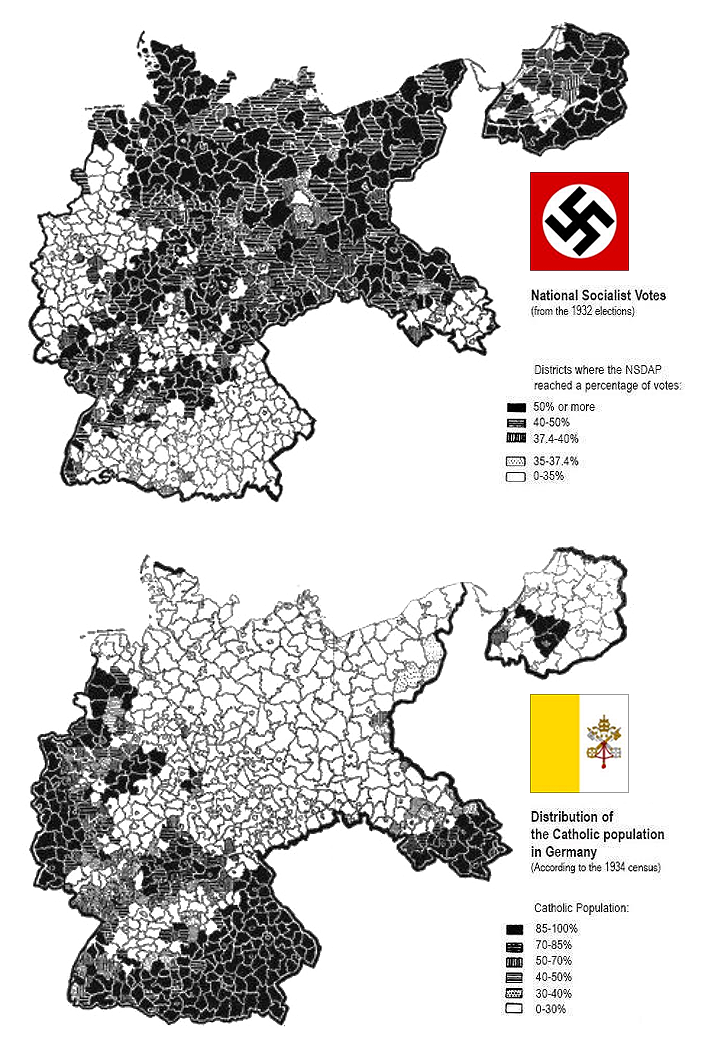 National Socialist Votes
(from the 1932 elections)

Districts where the NSDAP reached a percentage of votes:
50% or more
40-50%
37.4-40%
35-37.4%
0-35%

Distribution of the Catholic population in Germany
(According to the 1934 census)

Catholic Population:
85-100%
70-85%
50-70%
40-50%
30-40%
0-30%